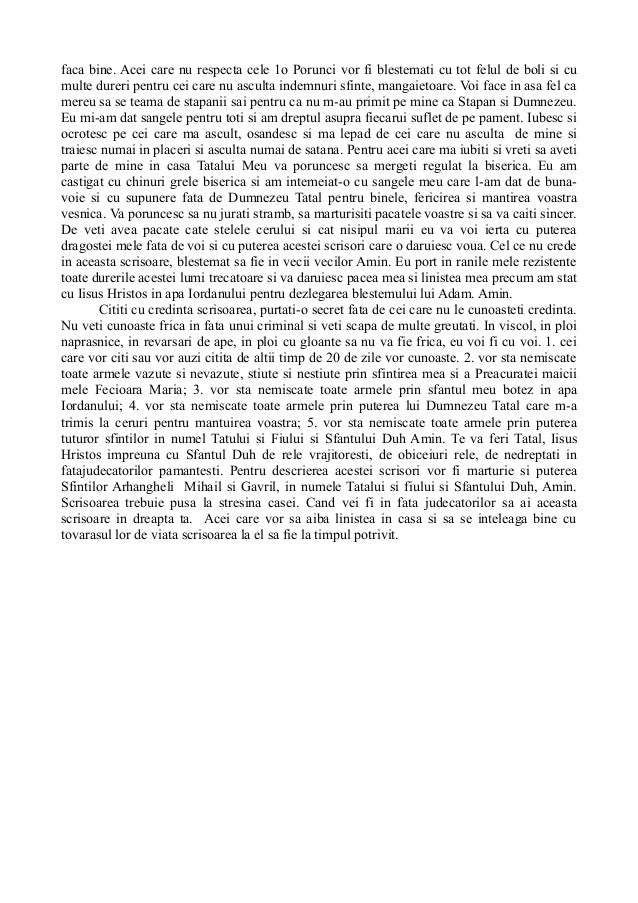 faca bine. Acei care nu respecta cele 1o Porunci vor fi blestemati cu tot felul de boli si cu multe dureri pentru cei care nu asculta indemnuri sfinte, mangaietoare. Voi face in asa fel ca mereu sa se teama de stapanii sai pentru ca nu m-au primit pe mine ca Stapan si Dumnezeu. Eu mi-am dat sangele pentru toti si am dreptul asupra fiecarui suflet de pe pament. Iubesc si ocrotesc pe cei care ma ascult, osandesc si ma lepad de cei care nu asculta de mine si traiesc numai in placeri si asculta numai de satana. Pentru acei care ma iubiti si vreti sa aveti parte de mine in casa Tatalui Meu va poruncesc sa mergeti regulat la biserica. Eu am castigat cu chinuri grele biserica si am intemeiat-o cu sangele meu care l-am dat de buna-voie si cu supunere fata de Dumnezeu Tatal pentru binele, fericirea si mantirea voastra vesnica. Va poruncesc sa nu jurati stramb, sa marturisiti pacatele voastre si sa va caiti sincer. De veti avea pacate cate stelele cerului si cat nisipul marii eu va voi ierta cu puterea dragostei mele fata de voi si cu puterea acestei scrisori care o daruiesc voua. Cel ce nu crede in aceasta scrisoare, blestemat sa fie in vecii vecilor Amin. Eu port in ranile mele rezistente toate durerile acestei lumi trecatoare si va daruiesc pacea mea si linistea mea precum am stat cu Iisus Hristos in apa Iordanului pentru dezlegarea blestemului lui Adam. Amin.

Cititi cu credinta scrisoarea, purtati-o secret fata de cei care nu le cunoasteti credinta. Nu veti cunoaste frica in fata unui criminal si veti scapa de multe greutati. In viscol, in ploi naprasnice, in revarsari de ape, in ploi cu gloante sa nu va fie frica, eu voi fi cu voi. 1. cei care vor citi sau vor auzi citita de altii timp de 20 de zile vor cunoaste. 2. vor sta nemiscate toate armele vazute si nevazute, stiute si nestiute prin sfintirea mea si a Preacuratei maicii mele Fecioara Maria; 3. vor sta nemiscate toate armele prin sfantul meu botez in apa Iordanului; 4. vor sta nemiscate toate armele prin puterea lui Dumnezeu Tatal care m-a trimis la ceruri pentru mantuirea voastra; 5. vor sta nemiscate toate armele prin puterea tuturor sfintilor in numel Tatalui si Fiului si Sfantului Duh Amin. Te va feri Tatal, Iisus Hristos impreuna cu Sfantul Duh de rele vrajitoresti, de obiceiuri rele, de nedreptati in fatajudecatorilor pamantesti. Pentru descrierea acestei scrisori vor fi marturie si puterea Sfintilor Arhangheli Mihail si Gavril, in numele Tatalui si fiului si Sfantului Duh, Amin. Scrisoarea trebuie pusa la stresina casei. Cand vei fi in fata judecatorilor sa ai aceasta scrisoare in dreapta ta. Acei care vor sa aiba linistea in casa si sa se inteleaga bine cu tovarasul lor de viata scrisoarea la el sa fie la timpul potrivit.